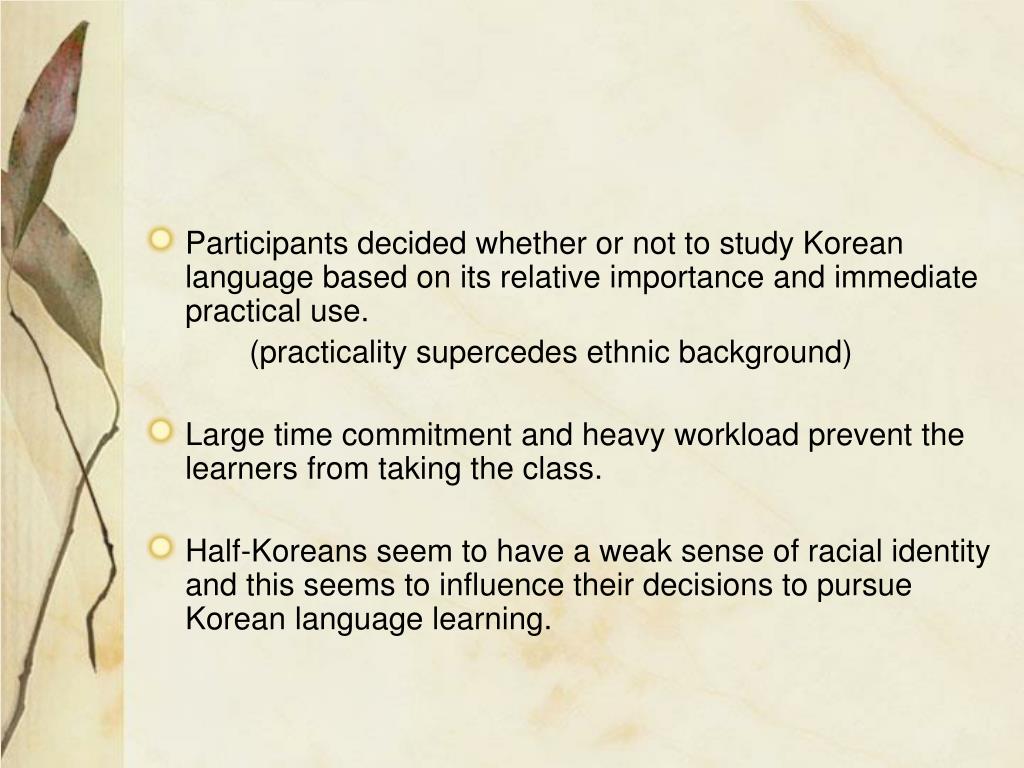 Participants decided whether or not to study Korean language based on its relative importance and immediate practical use.

(practicality supercedes ethnic background)

Large time commitment and heavy workload prevent the learners from taking the class.

Half-Koreans seem to have a weak sense of racial identity and this seems to influence their decisions to pursue Korean language learning.